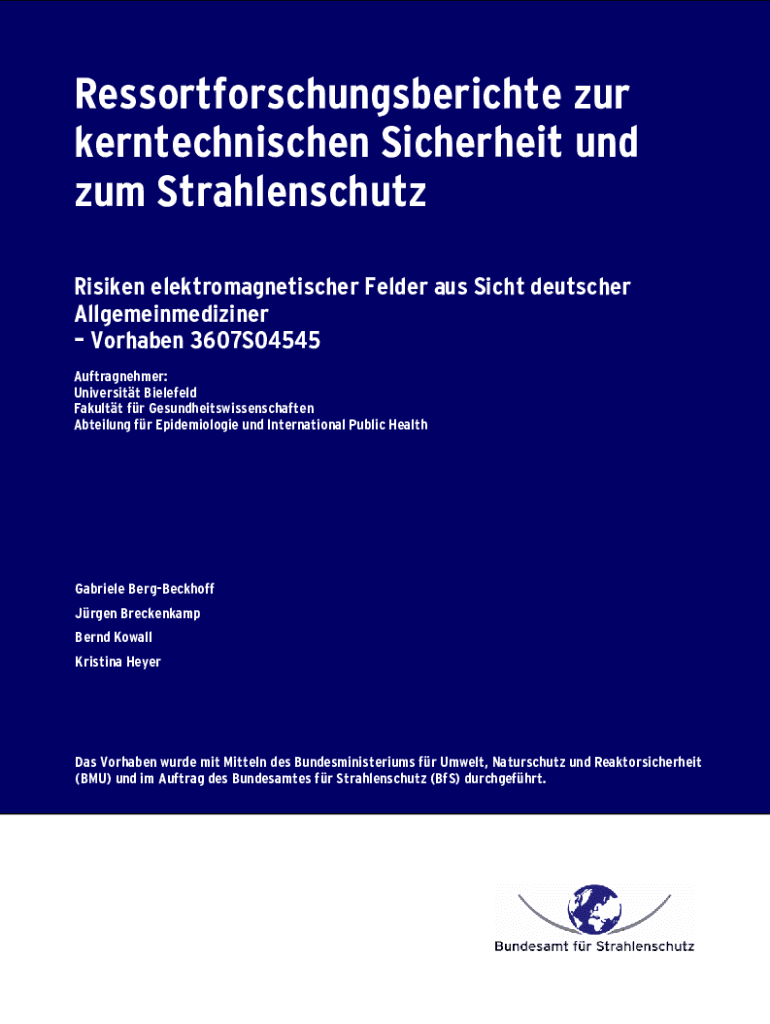 Ressortforschungsberichte zur kerntechnischen Sicherheit und zum Strahlenschutz

Risiken elektromagnetischer Felder aus Sicht deutscher Allgemeinmediziner
– Vorhaben 3607S04545

Auftragnehmer:
Universität Bielefeld
Fakultät für Gesundheitswissenschaften
Abteilung für Epidemiologie und International Public Health

Gabriele Berg-Beckhoff
Jürgen Breckenkamp
Bernd Kowall
Kristina Heyer

Das Vorhaben wurde mit Mitteln des Bundesministeriums für Umwelt, Naturschutz und Reaktorsicherheit (BMU) und im Auftrag des Bundesamtes für Strahlenschutz (BfS) durchgeführt.

Bundesamt für Strahlenschutz